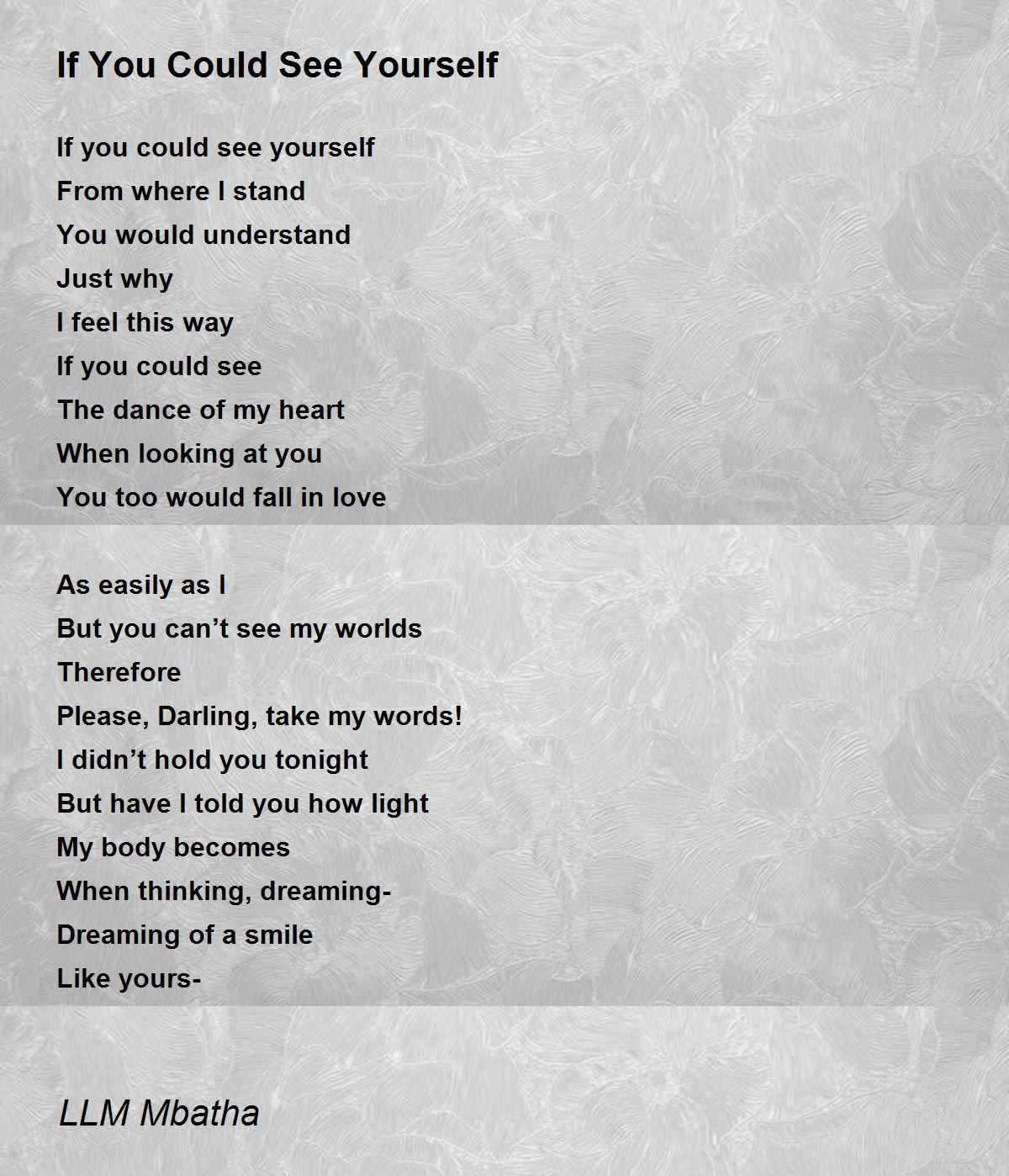 If You Could See Yourself

If you could see yourself
From where I stand
You would understand
Just why
I feel this way
If you could see
The dance of my heart
When looking at you
You too would fall in love

As easily as I
But you can’t see my worlds
Therefore
Please, Darling, take my words!
I didn’t hold you tonight
But have I told you how light
My body becomes
When thinking, dreaming-
Dreaming of a smile
Like yours-

LLM Mbatha